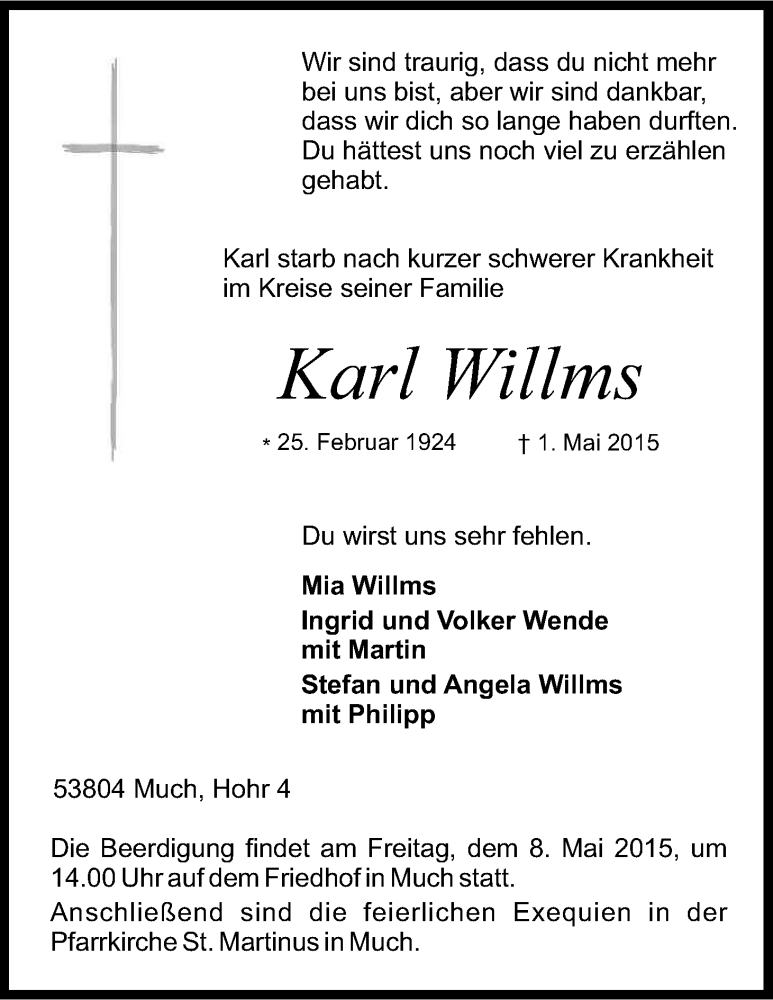 Wir sind traurig, dass du nicht mehr bei uns bist, aber wir sind dankbar, dass wir dich so lange haben durften. Du hättest uns noch viel zu erzählen gehabt.

Karl starb nach kurzer schwerer Krankheit im Kreise seiner Familie

Karl Willms

* 25. Februar 1924 † 1. Mai 2015

Du wirst uns sehr fehlen.

Mia Willms
Ingrid und Volker Wende mit Martin
Stefan und Angela Willms mit Philipp

53804 Much, Hohr 4

Die Beerdigung findet am Freitag, dem 8. Mai 2015, um 14.00 Uhr auf dem Friedhof in Much statt.
Anschließend sind die feierlichen Exequien in der Pfarrkirche St. Martinus in Much.